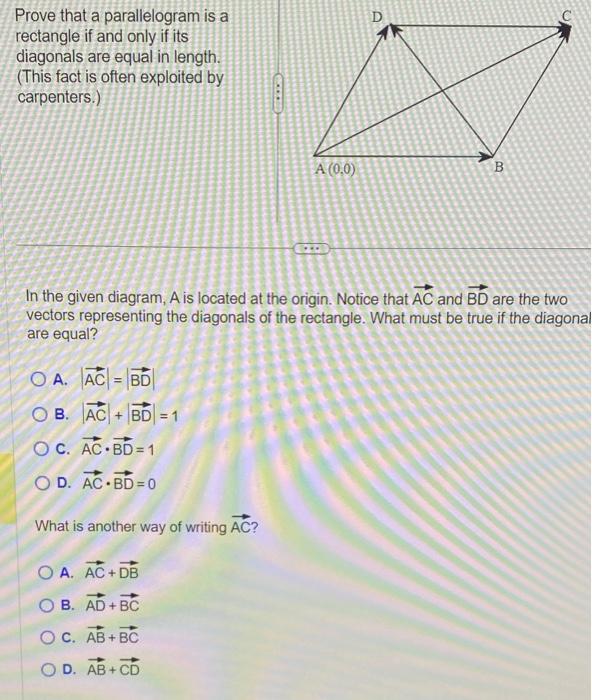 Prove that a parallelogram is a rectangle if and only if its diagonals are equal in length. (This fact is often exploited by carpenters.)

D

C

A (0,0)

B

In the given diagram, A is located at the origin. Notice that $\overrightarrow{AC}$ and $\overrightarrow{BD}$ are the two vectors representing the diagonals of the rectangle. What must be true if the diagonal are equal?

A. $|\overrightarrow{AC}| = |\overrightarrow{BD}|$

B. $|\overrightarrow{AC}| + |\overrightarrow{BD}| = 1$

C. $\overrightarrow{AC} \cdot \overrightarrow{BD} = 1$

D. $\overrightarrow{AC} \cdot \overrightarrow{BD} = 0$

What is another way of writing $\overrightarrow{AC}$?

A. $\overrightarrow{AC} + \overrightarrow{DB}$

B. $\overrightarrow{AD} + \overrightarrow{BC}$

C. $\overrightarrow{AB} + \overrightarrow{BC}$

D. $\overrightarrow{AB} + \overrightarrow{CD}$